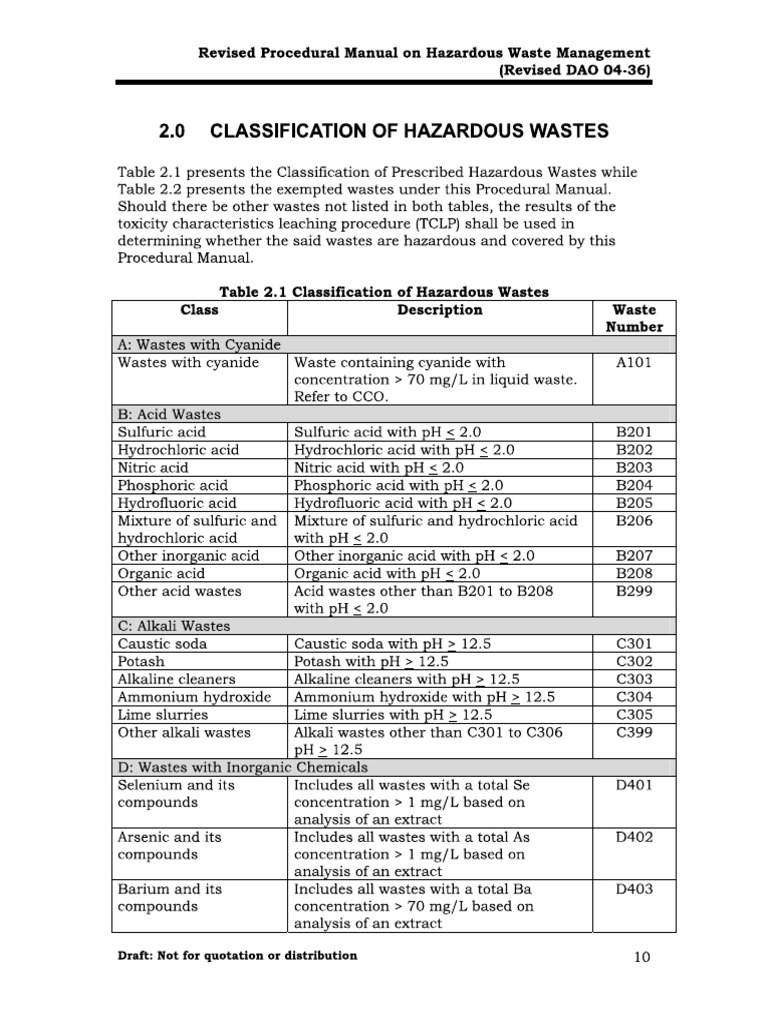 Revised Procedural Manual on Hazardous Waste Management
(Revised DAO 04-36)

2.0 CLASSIFICATION OF HAZARDOUS WASTES

Table 2.1 presents the Classification of Prescribed Hazardous Wastes while Table 2.2 presents the exempted wastes under this Procedural Manual. Should there be other wastes not listed in both tables, the results of the toxicity characteristics leaching procedure (TCLP) shall be used in determining whether the said wastes are hazardous and covered by this Procedural Manual.

Table 2.1 Classification of Hazardous Wastes

| Class | Description | Waste Number |
|---|---|---|
| A: Wastes with Cyanide | | |
| Wastes with cyanide | Waste containing cyanide with concentration > 70 mg/L in liquid waste. Refer to CCO. | A101 |
| B: Acid Wastes | | |
| Sulfuric acid | Sulfuric acid with pH $\leq$ 2.0 | B201 |
| Hydrochloric acid | Hydrochloric acid with pH $\leq$ 2.0 | B202 |
| Nitric acid | Nitric acid with pH $\leq$ 2.0 | B203 |
| Phosphoric acid | Phosphoric acid with pH $\leq$ 2.0 | B204 |
| Hydrofluoric acid | Hydrofluoric acid with pH $\leq$ 2.0 | B205 |
| Mixture of sulfuric and hydrochloric acid | Mixture of sulfuric and hydrochloric acid with pH $\leq$ 2.0 | B206 |
| Other inorganic acid | Other inorganic acid with pH $\leq$ 2.0 | B207 |
| Organic acid | Organic acid with pH $\leq$ 2.0 | B208 |
| Other acid wastes | Acid wastes other than B201 to B208 with pH $\leq$ 2.0 | B299 |
| C: Alkali Wastes | | |
| Caustic soda | Caustic soda with pH $\geq$ 12.5 | C301 |
| Potash | Potash with pH $\geq$ 12.5 | C302 |
| Alkaline cleaners | Alkaline cleaners with pH $\geq$ 12.5 | C303 |
| Ammonium hydroxide | Ammonium hydroxide with pH $\geq$ 12.5 | C304 |
| Lime slurries | Lime slurries with pH $\geq$ 12.5 | C305 |
| Other alkali wastes | Alkali wastes other than C301 to C306 pH $\geq$ 12.5 | C399 |
| D: Wastes with Inorganic Chemicals | | |
| Selenium and its compounds | Includes all wastes with a total Se concentration > 1 mg/L based on analysis of an extract | D401 |
| Arsenic and its compounds | Includes all wastes with a total As concentration > 1 mg/L based on analysis of an extract | D402 |
| Barium and its compounds | Includes all wastes with a total Ba concentration > 70 mg/L based on analysis of an extract | D403 |

Draft: Not for quotation or distribution

10